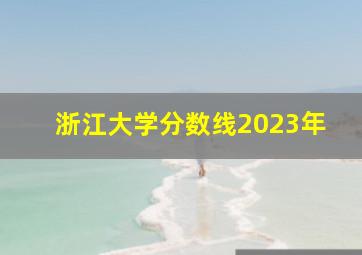 浙江大学分数线2023年